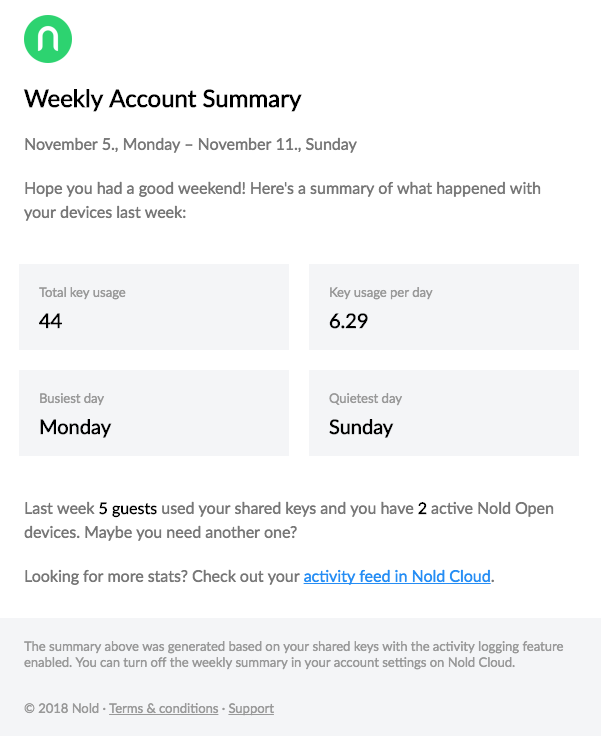 Weekly Account Summary

November 5., Monday – November 11., Sunday

Hope you had a good weekend! Here's a summary of what happened with your devices last week:

Total key usage
44

Key usage per day
6.29

Busiest day
Monday

Quietest day
Sunday

Last week 5 guests used your shared keys and you have 2 active Nold Open devices. Maybe you need another one?

Looking for more stats? Check out your activity feed in Nold Cloud.

The summary above was generated based on your shared keys with the activity logging feature enabled. You can turn off the weekly summary in your account settings on Nold Cloud.

© 2018 Nold · Terms & conditions · Support